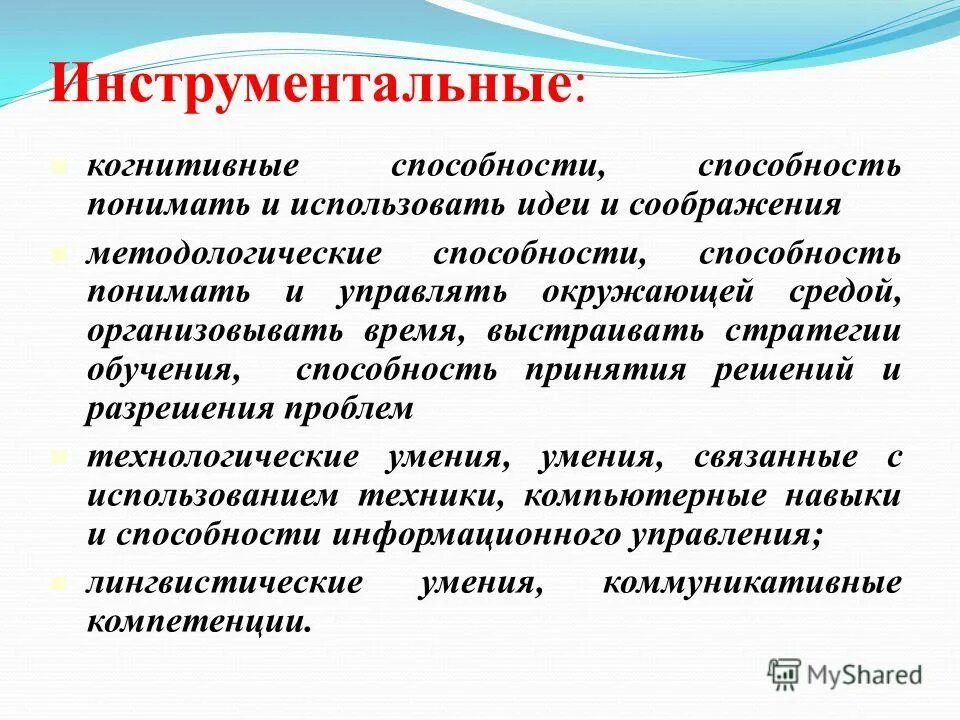 Инструментальные:

когнитивные способности, способность понимать и использовать идеи и соображения

методологические способности, способность понимать и управлять окружающей средой, организовывать время, выстраивать стратегии обучения, способность принятия решений и разрешения проблем

технологические умения, умения, связанные с использованием техники, компьютерные навыки и способности информационного управления;

лингвистические умения, коммуникативные компетенции.

MyShared